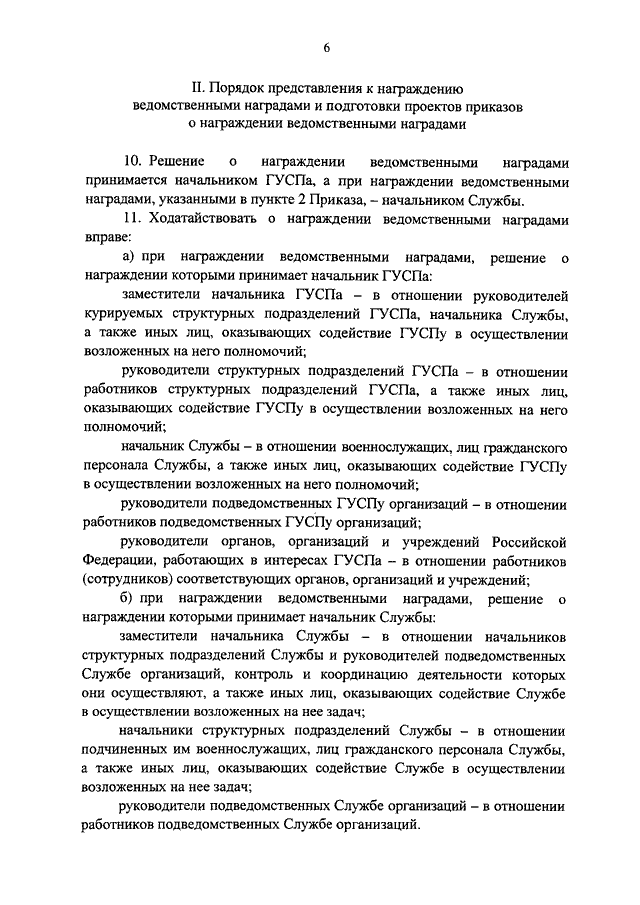 6

II. Порядок представления к награждению ведомственными наградами и подготовки проектов приказов о награждении ведомственными наградами

10. Решение о награждении ведомственными наградами принимается начальником ГУСПа, а при награждении ведомственными наградами, указанными в пункте 2 Приказа, – начальником Службы.

11. Ходатайствовать о награждении ведомственными наградами вправе:

а) при награждении ведомственными наградами, решение о награждении которыми принимает начальник ГУСПа:

заместители начальника ГУСПа – в отношении руководителей курируемых структурных подразделений ГУСПа, начальника Службы, а также иных лиц, оказывающих содействие ГУСПу в осуществлении возложенных на него полномочий;

руководители структурных подразделений ГУСПа – в отношении работников структурных подразделений ГУСПа, а также иных лиц, оказывающих содействие ГУСПу в осуществлении возложенных на него полномочий;

начальник Службы – в отношении военнослужащих, лиц гражданского персонала Службы, а также иных лиц, оказывающих содействие ГУСПу в осуществлении возложенных на него полномочий;

руководители подведомственных ГУСПу организаций – в отношении работников подведомственных ГУСПу организаций;

руководители органов, организаций и учреждений Российской Федерации, работающих в интересах ГУСПа – в отношении работников (сотрудников) соответствующих органов, организаций и учреждений;

б) при награждении ведомственными наградами, решение о награждении которыми принимает начальник Службы:

заместители начальника Службы – в отношении начальников структурных подразделений Службы и руководителей подведомственных Службе организаций, контроль и координацию деятельности которых они осуществляют, а также иных лиц, оказывающих содействие Службе в осуществлении возложенных на нее задач;

начальники структурных подразделений Службы – в отношении подчиненных им военнослужащих, лиц гражданского персонала Службы, а также иных лиц, оказывающих содействие Службе в осуществлении возложенных на нее задач;

руководители подведомственных Службе организаций – в отношении работников подведомственных Службе организаций.